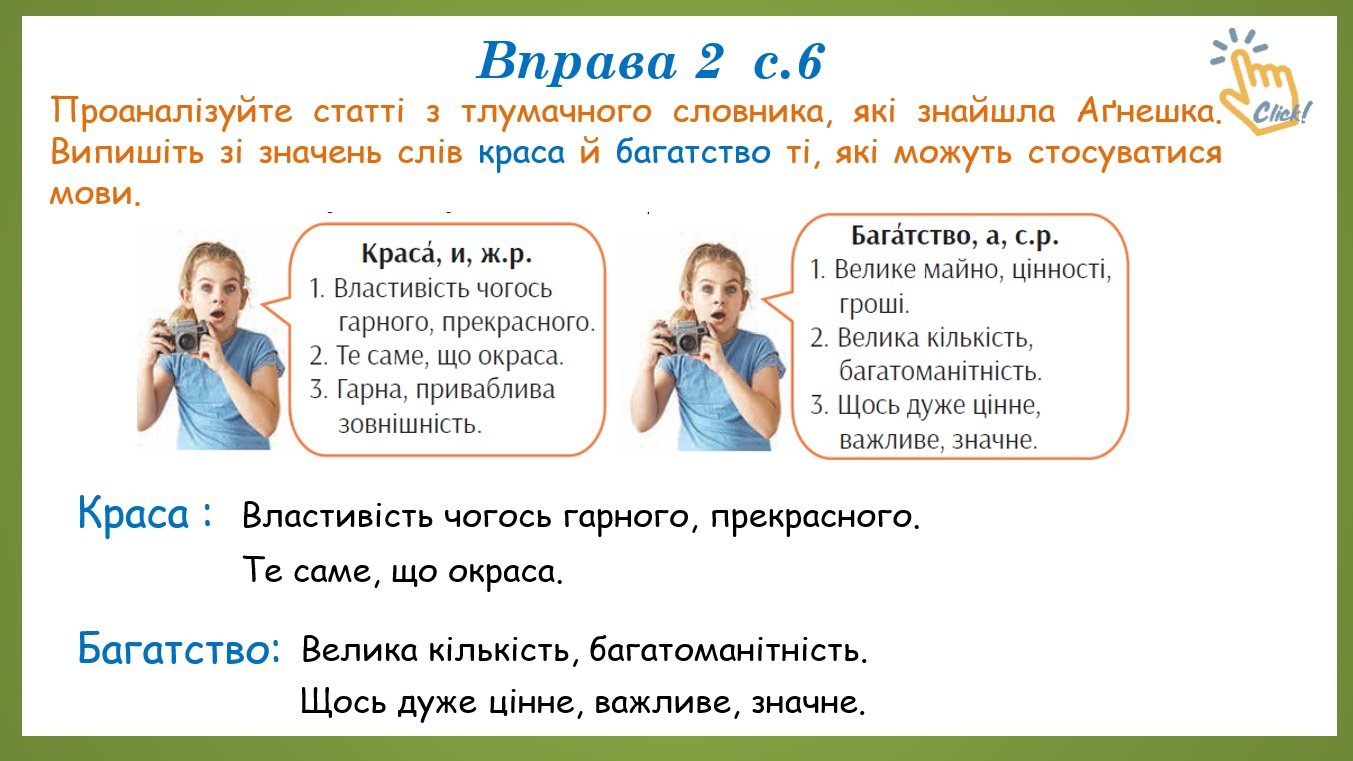 Вправа 2 с.6

Click!

Проаналізуйте статті з тлумачного словника, які знайшла Аґнешка. Випишіть зі значень слів краса й багатство ті, які можуть стосуватися мови.

Краса́, и, ж.р.
1. Властивість чогось гарного, прекрасного.
2. Те саме, що окраса.
3. Гарна, приваблива зовнішність.

Бага́тство, а, с.р.
1. Велике майно, цінності, гроші.
2. Велика кількість, багатоманітність.
3. Щось дуже цінне, важливе, значне.

Краса : Властивість чогось гарного, прекрасного.
Те саме, що окраса.

Багатство: Велика кількість, багатоманітність.
Щось дуже цінне, важливе, значне.